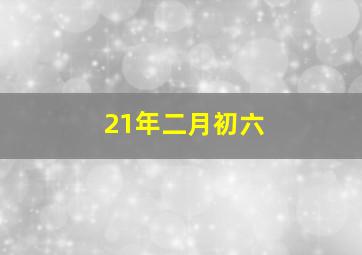 21年二月初六